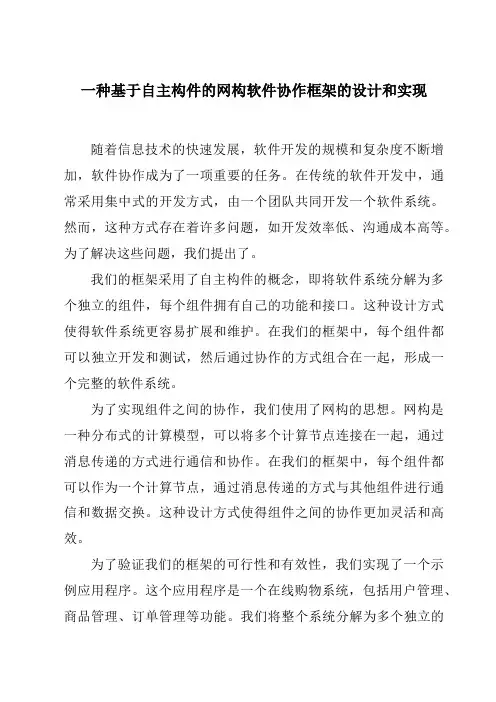 一种基于自主构件的网构软件协作框架的设计和实现

随着信息技术的快速发展，软件开发的规模和复杂度不断增加，软件协作成为了一项重要的任务。在传统的软件开发中，通常采用集中式的开发方式，由一个团队共同开发一个软件系统。然而，这种方式存在着许多问题，如开发效率低、沟通成本高等。为了解决这些问题，我们提出了。

我们的框架采用了自主构件的概念，即将软件系统分解为多个独立的组件，每个组件拥有自己的功能和接口。这种设计方式使得软件系统更容易扩展和维护。在我们的框架中，每个组件都可以独立开发和测试，然后通过协作的方式组合在一起，形成一个完整的软件系统。

为了实现组件之间的协作，我们使用了网构的思想。网构是一种分布式的计算模型，可以将多个计算节点连接在一起，通过消息传递的方式进行通信和协作。在我们的框架中，每个组件都可以作为一个计算节点，通过消息传递的方式与其他组件进行通信和数据交换。这种设计方式使得组件之间的协作更加灵活和高效。

为了验证我们的框架的可行性和有效性，我们实现了一个示例应用程序。这个应用程序是一个在线购物系统，包括用户管理、商品管理、订单管理等功能。我们将整个系统分解为多个独立的